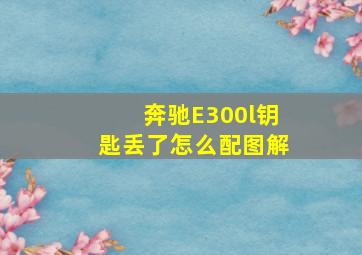 奔驰E300l钥匙丢了怎么配图解